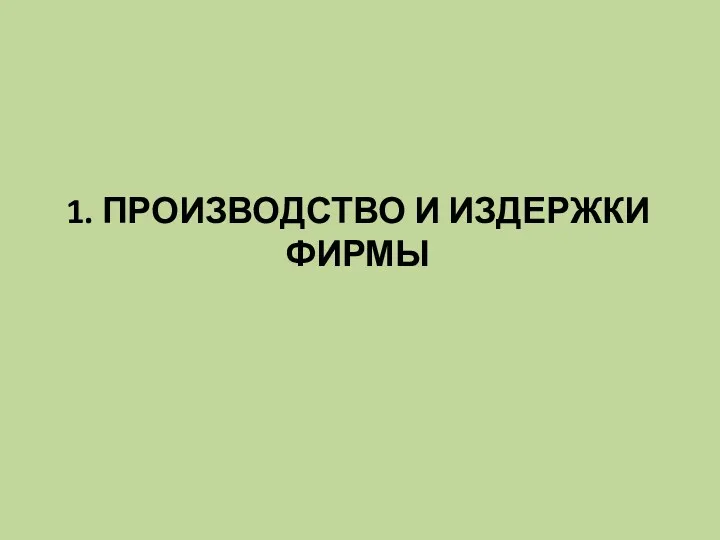 1. ПРОИЗВОДСТВО И ИЗДЕРЖКИ ФИРМЫ